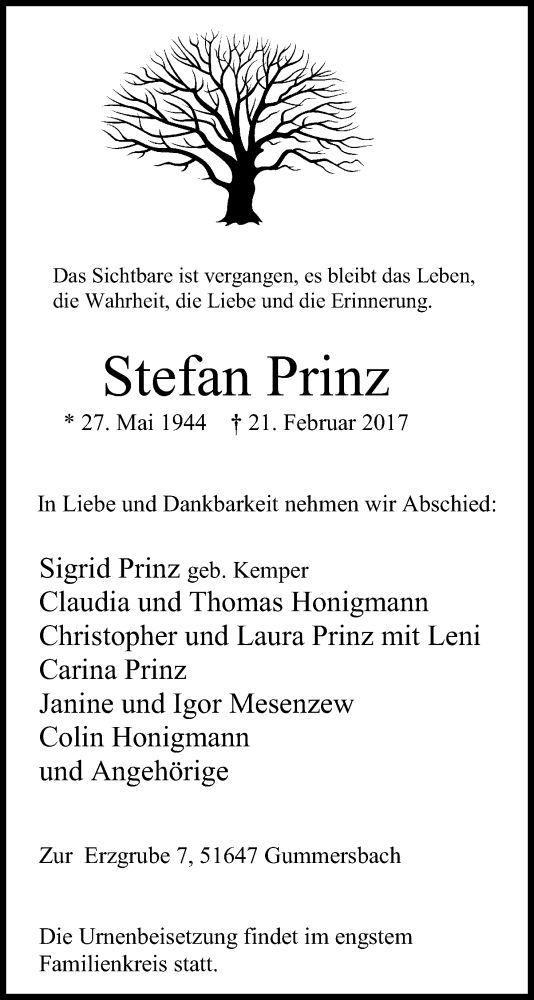 Das Sichtbare ist vergangen, es bleibt das Leben, die Wahrheit, die Liebe und die Erinnerung.

Stefan Prinz

* 27. Mai 1944 † 21. Februar 2017

In Liebe und Dankbarkeit nehmen wir Abschied:

Sigrid Prinz geb. Kemper
Claudia und Thomas Honigmann
Christopher und Laura Prinz mit Leni
Carina Prinz
Janine und Igor Mesenzew
Colin Honigmann
und Angehörige

Zur Erzgrube 7, 51647 Gummersbach

Die Urnenbeisetzung findet im engstem Familienkreis statt.